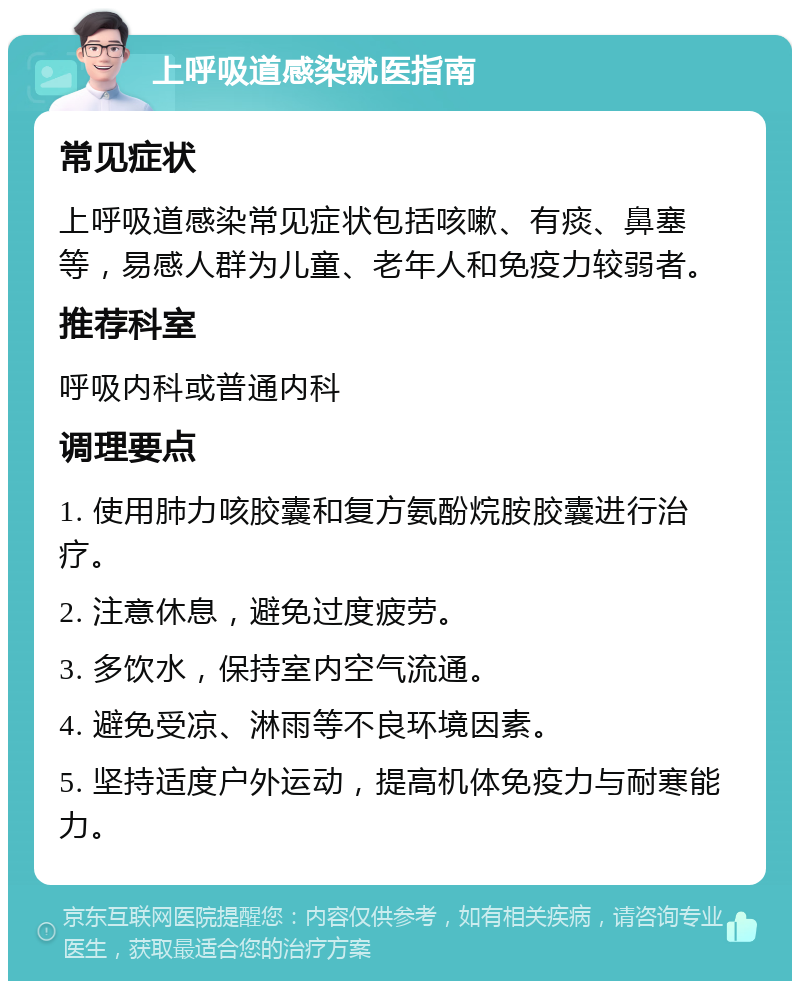 上呼吸道感染就医指南

常见症状

上呼吸道感染常见症状包括咳嗽、有痰、鼻塞等，易感人群为儿童、老年人和免疫力较弱者。

推荐科室

呼吸内科或普通内科

调理要点

1. 使用肺力咳胶囊和复方氨酚烷胺胶囊进行治疗。

2. 注意休息，避免过度疲劳。

3. 多饮水，保持室内空气流通。

4. 避免受凉、淋雨等不良环境因素。

5. 坚持适度户外运动，提高机体免疫力与耐寒能力。

京东互联网医院提醒您：内容仅供参考，如有相关疾病，请咨询专业医生，获取最适合您的治疗方案